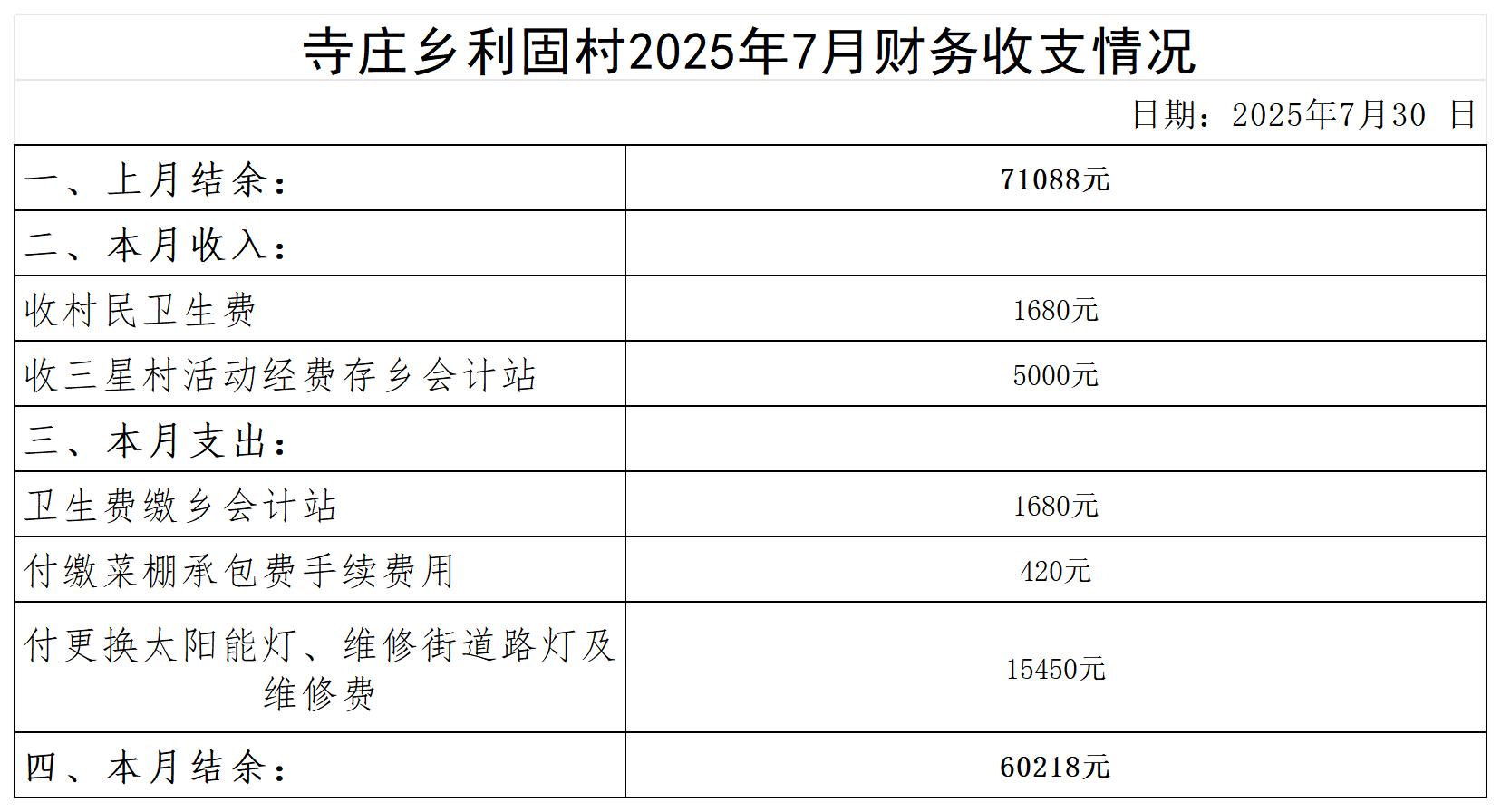 寺庄乡利固村2025年7月财务收支情况

日期：2025年7月30 日

| 一、上月结余： | 71088元 |
|---|---|
| 二、本月收入： | |
| 收村民卫生费 | 1680元 |
| 收三星村活动经费存乡会计站 | 5000元 |
| 三、本月支出： | |
| 卫生费缴乡会计站 | 1680元 |
| 付缴菜棚承包费手续费用 | 420元 |
| 付更换太阳能灯、维修街道路灯及维修费 | 15450元 |
| 四、本月结余： | 60218元 |